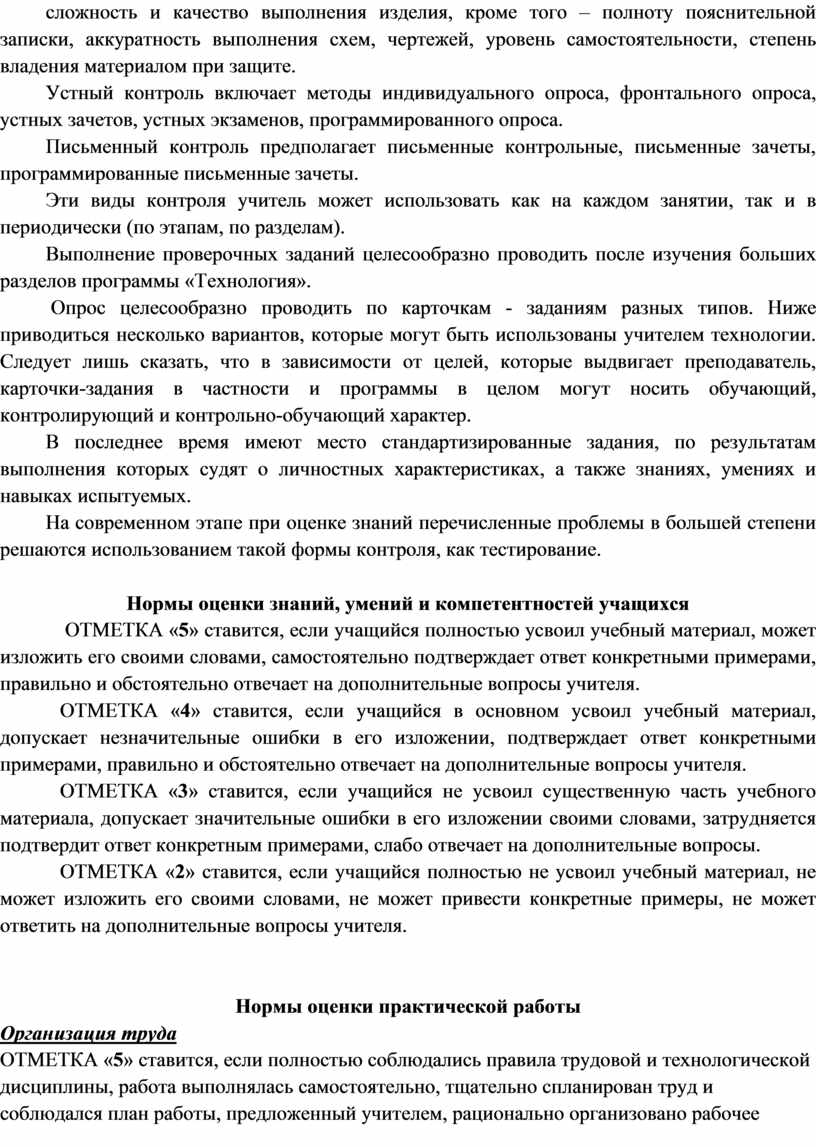 сложность и качество выполнения изделия, кроме того – полноту пояснительной записки, аккуратность выполнения схем, чертежей, уровень самостоятельности, степень владения материалом при защите.

Устный контроль включает методы индивидуального опроса, фронтального опроса, устных зачетов, устных экзаменов, программированного опроса.

Письменный контроль предполагает письменные контрольные, письменные зачеты, программированные письменные зачеты.

Эти виды контроля учитель может использовать как на каждом занятии, так и в периодически (по этапам, по разделам).

Выполнение проверочных заданий целесообразно проводить после изучения больших разделов программы «Технология».

Опрос целесообразно проводить по карточкам - заданиям разных типов. Ниже приводиться несколько вариантов, которые могут быть использованы учителем технологии. Следует лишь сказать, что в зависимости от целей, которые выдвигает преподаватель, карточки-задания в частности и программы в целом могут носить обучающий, контролирующий и контрольно-обучающий характер.

В последнее время имеют место стандартизированные задания, по результатам выполнения которых судят о личностных характеристиках, а также знаниях, умениях и навыках испытуемых.

На современном этапе при оценке знаний перечисленные проблемы в большей степени решаются использованием такой формы контроля, как тестирование.

Нормы оценки знаний, умений и компетентностей учащихся

ОТМЕТКА «5» ставится, если учащийся полностью усвоил учебный материал, может изложить его своими словами, самостоятельно подтверждает ответ конкретными примерами, правильно и обстоятельно отвечает на дополнительные вопросы учителя.

ОТМЕТКА «4» ставится, если учащийся в основном усвоил учебный материал, допускает незначительные ошибки в его изложении, подтверждает ответ конкретными примерами, правильно и обстоятельно отвечает на дополнительные вопросы учителя.

ОТМЕТКА «3» ставится, если учащийся не усвоил существенную часть учебного материала, допускает значительные ошибки в его изложении своими словами, затрудняется подтвердит ответ конкретным примерами, слабо отвечает на дополнительные вопросы.

ОТМЕТКА «2» ставится, если учащийся полностью не усвоил учебный материал, не может изложить его своими словами, не может привести конкретные примеры, не может ответить на дополнительные вопросы учителя.

Нормы оценки практической работы

Организация труда

ОТМЕТКА «5» ставится, если полностью соблюдались правила трудовой и технологической дисциплины, работа выполнялась самостоятельно, тщательно спланирован труд и соблюдался план работы, предложенный учителем, рационально организовано рабочее